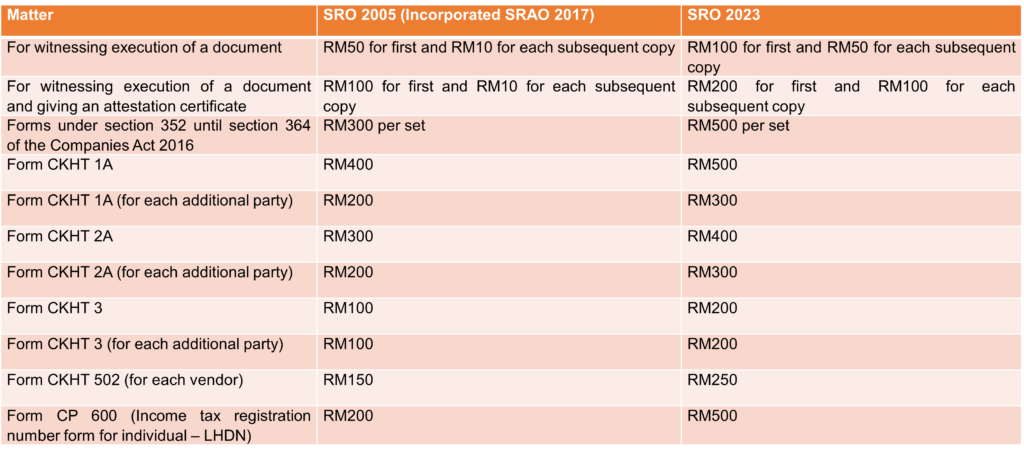 | Matter | SRO 2005 (Incorporated SRAO 2017) | SRO 2023 |
|---|---|---|
| For witnessing execution of a document | RM50 for first and RM10 for each subsequent copy | RM100 for first and RM50 for each subsequent copy |
| For witnessing execution of a document and giving an attestation certificate | RM100 for first and RM10 for each subsequent copy | RM200 for first and RM100 for each subsequent copy |
| Forms under section 352 until section 364 of the Companies Act 2016 | RM300 per set | RM500 per set |
| Form CKHT 1A | RM400 | RM500 |
| Form CKHT 1A (for each additional party) | RM200 | RM300 |
| Form CKHT 2A | RM300 | RM400 |
| Form CKHT 2A (for each additional party) | RM200 | RM300 |
| Form CKHT 3 | RM100 | RM200 |
| Form CKHT 3 (for each additional party) | RM100 | RM200 |
| Form CKHT 502 (for each vendor) | RM150 | RM250 |
| Form CP 600 (Income tax registration number form for individual – LHDN) | RM200 | RM500 |